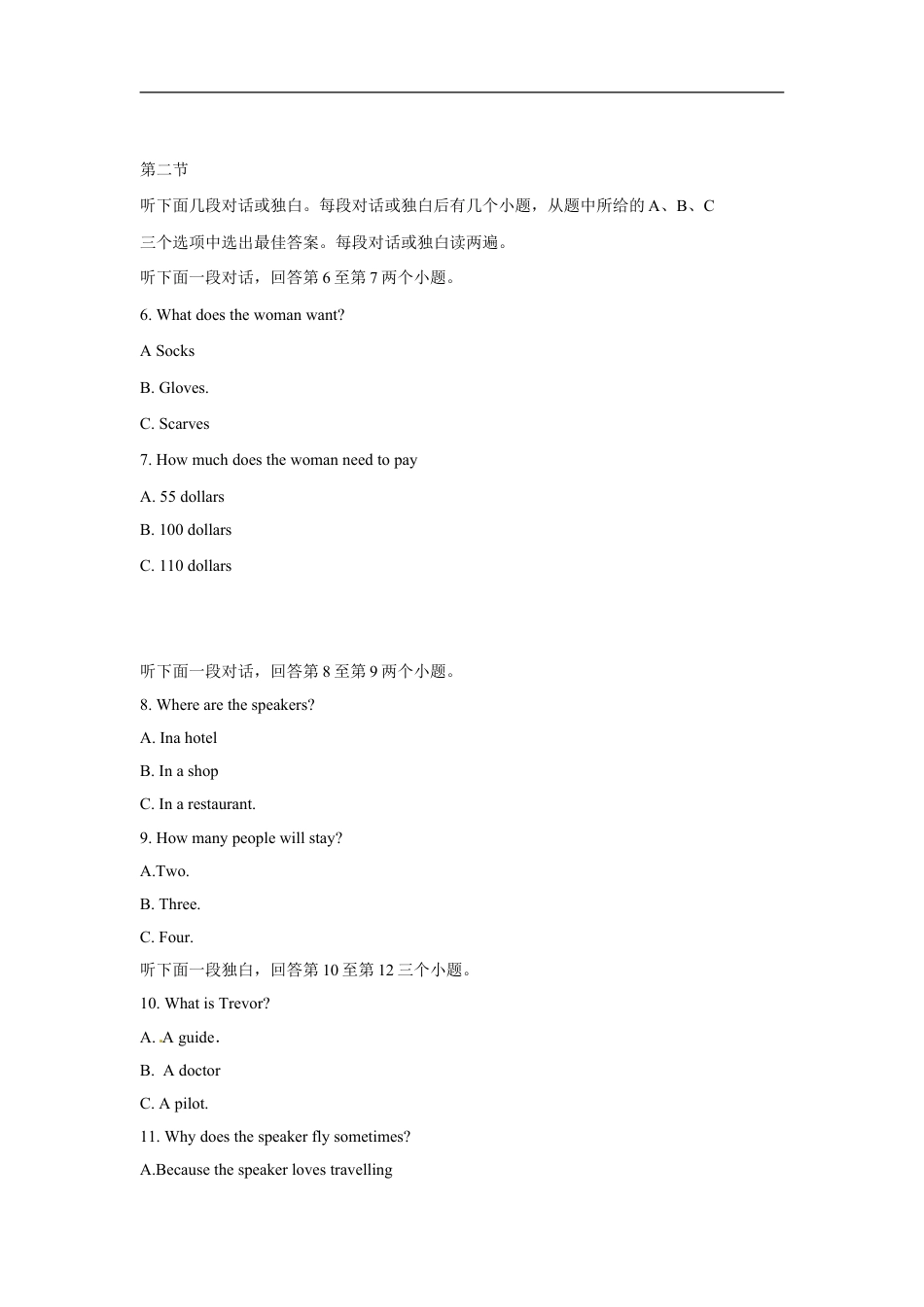 第二节

听下面几段对话或独白。每段对话或独白后有几个小题，从题中所给的 A、B、C 三个选项中选出最佳答案。每段对话或独白读两遍。

听下面一段对话，回答第 6 至第 7 两个小题。

6. What does the woman want?

A Socks

B. Gloves.

C. Scarves

7. How much does the woman need to pay

A. 55 dollars

B. 100 dollars

C. 110 dollars

听下面一段对话，回答第 8 至第 9 两个小题。

8. Where are the speakers?

A. Ina hotel

B. In a shop

C. In a restaurant.

9. How many people will stay?

A.Two.

B. Three.

C. Four.

听下面一段独白，回答第 10 至第 12 三个小题。

10. What is Trevor?

A. A guide.

B. A doctor

C. A pilot.

11. Why does the speaker fly sometimes?

A.Because the speaker loves travelling